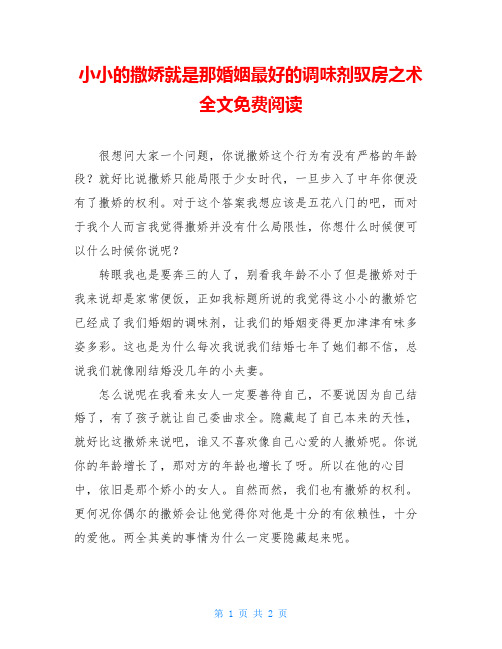 小小的撒娇就是那婚姻最好的调味剂驭房之术全文免费阅读

很想问大家一个问题，你说撒娇这个行为有没有严格的年龄段？就好比说撒娇只能局限于少女时代，一旦步入了中年你便没有了撒娇的权利。对于这个答案我想应该是五花八门的吧，而对于我个人而言我觉得撒娇并没有什么局限性，你想什么时候便可以什么时候你说呢？

转眼我也是要奔三的人了，别看我年龄不小了但是撒娇对于我来说却是家常便饭，正如我标题所说的我觉得这小小的撒娇它已经成了我们婚姻的调味剂，让我们的婚姻变得更加津津有味多姿多彩。这也是为什么每次我说我们结婚七年了她们都不信，总说我们就像刚结婚没几年的小夫妻。

怎么说呢在我看来女人一定要善待自己，不要说因为自己结婚了，有了孩子就让自己委曲求全。隐藏起了自己本来的天性，就好比这撒娇来说吧，谁又不喜欢像自己心爱的人撒娇呢。你说你的年龄增长了，那对方的年龄也增长了呀。所以在他的心目中，依旧是那个娇小的女人。自然而然，我们也有撒娇的权利。更何况你偶尔的撒娇会让他觉得你对他是十分的有依赖性，十分的爱他。两全其美的事情为什么一定要隐藏起来呢。

第 1 页 共 2 页